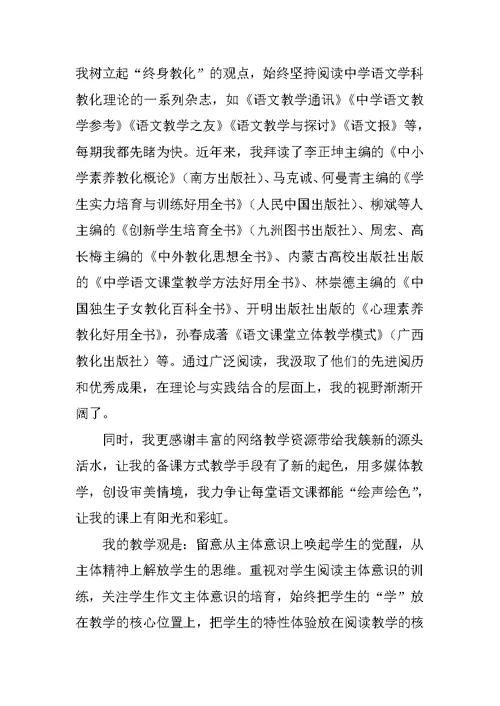 我树立起“终身教化”的观点，始终坚持阅读中学语文学科教化理论的一系列杂志，如《语文教学通讯》《中学语文教学参考》《语文教学之友》《语文教学与探讨》《语文报》等，每期我都先睹为快。近年来，我拜读了李正坤主编的《中小学素养教化概论》（南方出版社）、马克诚、何曼青主编的《学生实力培育与训练好用全书》（人民中国出版社）、柳斌等人主编的《创新学生培育全书》（九洲图书出版社）、周宏、高长梅主编的《中外教化思想全书》、内蒙古高校出版社出版的《中学语文课堂教学方法好用全书》、林崇德主编的《中国独生子女教化百科全书》、开明出版社出版的《心理素养教化好用全书》，孙春成著《语文课堂立体教学模式》（广西教化出版社）等。通过广泛阅读，我汲取了他们的先进阅历和优秀成果，在理论与实践结合的层面上，我的视野渐渐开阔了。

同时，我更感谢丰富的网络教学资源带给我簇新的源头活水，让我的备课方式教学手段有了新的起色，用多媒体教学，创设审美情境，我力争让每堂语文课都能“绘声绘色”，让我的课上有阳光和彩虹。

我的教学观是：留意从主体意识上唤起学生的觉醒，从主体精神上解放学生的思维。重视对学生阅读主体意识的训练，关注学生作文主体意识的培育，始终把学生的“学”放在教学的核心位置上，把学生的特性体验放在阅读教学的核